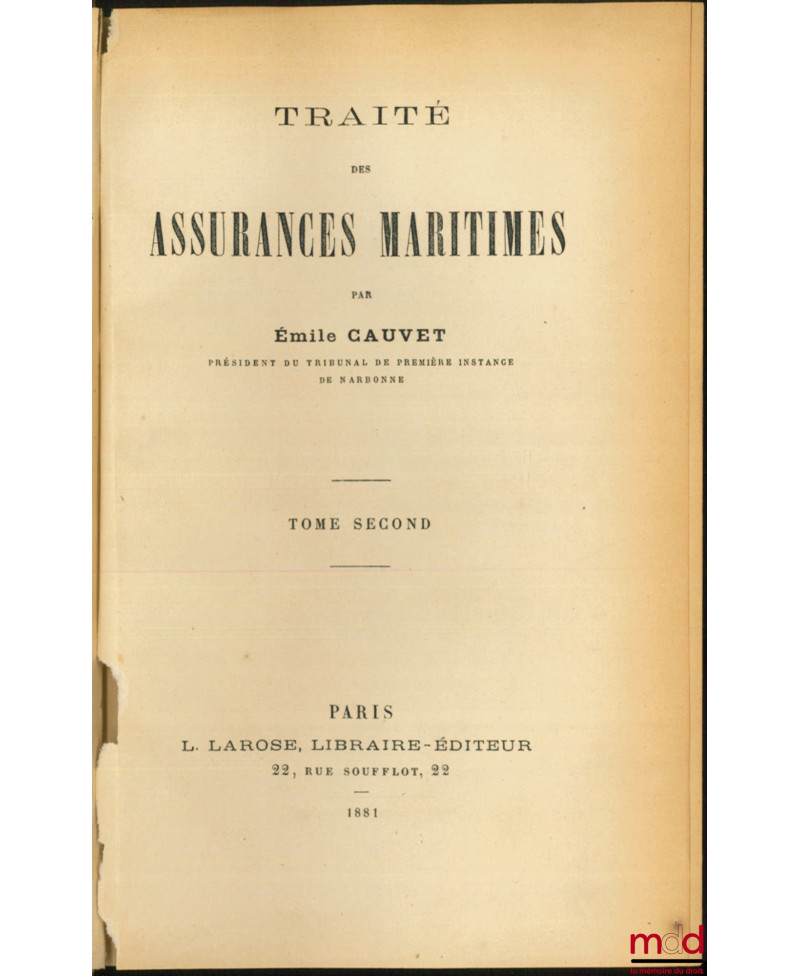 TRAITÉ

DES

ASSURANCES MARITIMES

PAR

Émile CAUVET

PRÉSIDENT DU TRIBUNAL DE PREMIÈRE INSTANCE
DE NARBONNE

TOME SECOND

PARIS
L. LAROSE, LIBRAIRE-ÉDITEUR
22, RUE SOUFFLOT, 22

1881

mdd
la mémoire du droit